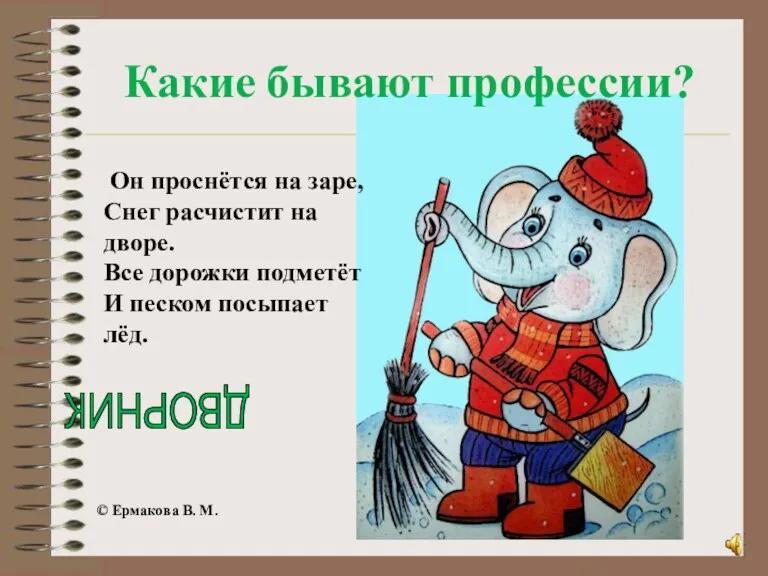 Какие бывают профессии?

Он проснётся на заре,
Снег расчистит на дворе.
Все дорожки подметёт
И песком посыпает лёд.

ДВОРНИК

© Ермакова В. М.